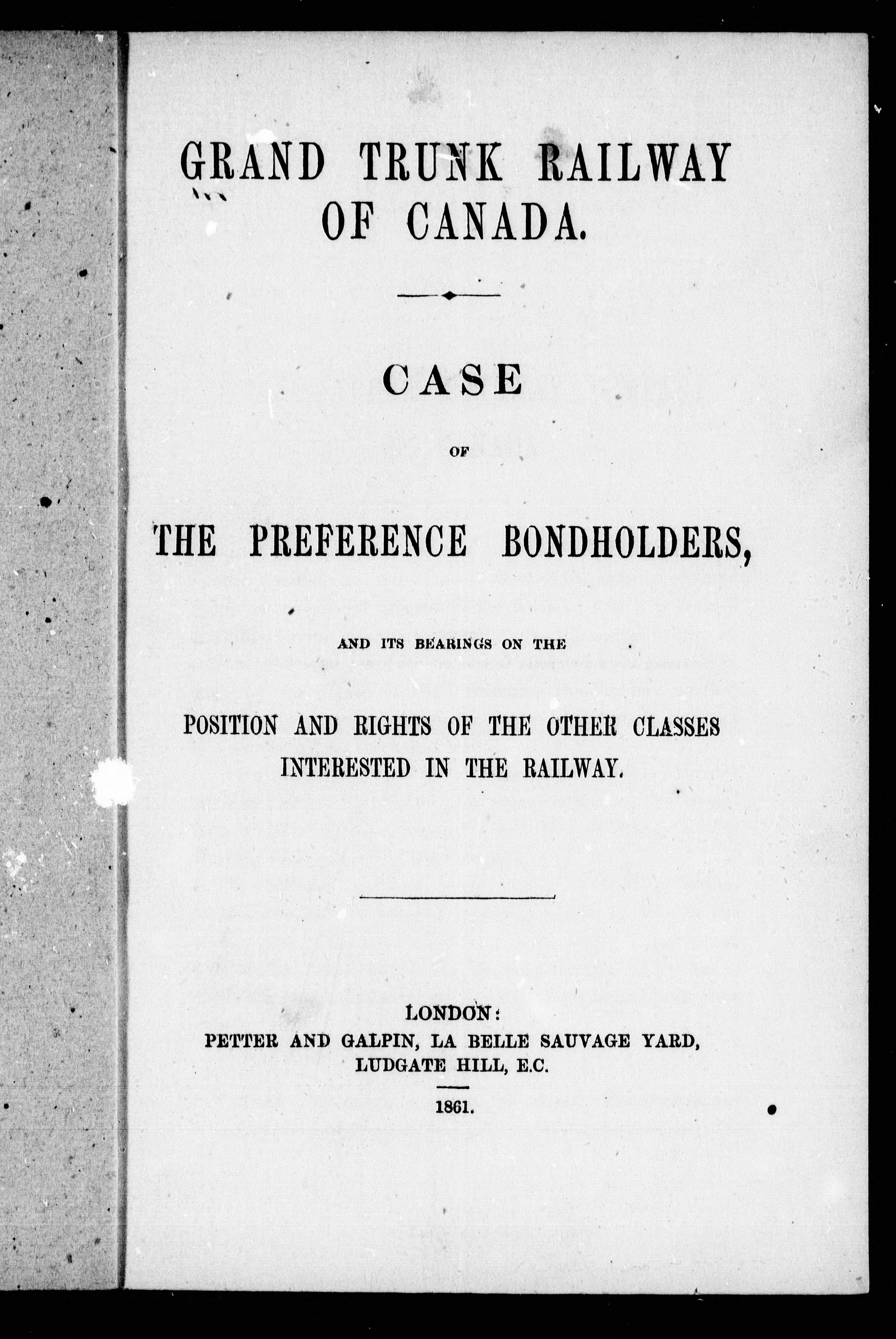 GRAND TRUNK RAILWAY OF CANADA.

CASE

OF

THE PREFERENCE BONDHOLDERS,

AND ITS BEARINGS ON THE

POSITION AND RIGHTS OF THE OTHER CLASSES INTERESTED IN THE RAILWAY.

LONDON:
PETTER AND GALPIN, LA BELLE SAUVAGE YARD, LUDGATE HILL, E.C.

1861.